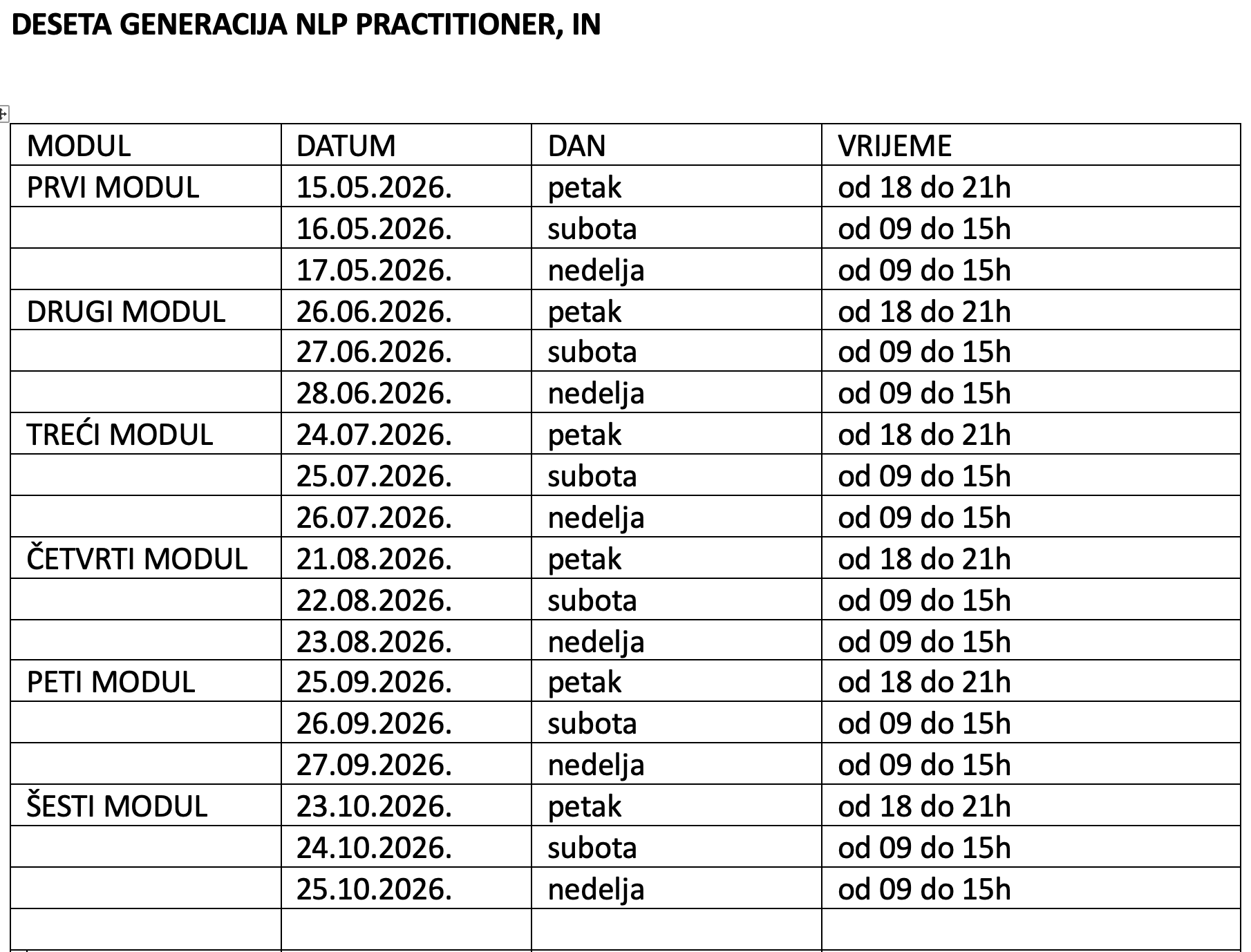 DESETA GENERACIJA NLP PRACTITIONER, IN

| MODUL | DATUM | DAN | VRIJEME |
|---|---|---|---|
| PRVI MODUL | 15.05.2026. | petak | od 18 do 21h |
| | 16.05.2026. | subota | od 09 do 15h |
| | 17.05.2026. | nedelja | od 09 do 15h |
| DRUGI MODUL | 26.06.2026. | petak | od 18 do 21h |
| | 27.06.2026. | subota | od 09 do 15h |
| | 28.06.2026. | nedelja | od 09 do 15h |
| TREĆI MODUL | 24.07.2026. | petak | od 18 do 21h |
| | 25.07.2026. | subota | od 09 do 15h |
| | 26.07.2026. | nedelja | od 09 do 15h |
| ČETVRTI MODUL | 21.08.2026. | petak | od 18 do 21h |
| | 22.08.2026. | subota | od 09 do 15h |
| | 23.08.2026. | nedelja | od 09 do 15h |
| PETI MODUL | 25.09.2026. | petak | od 18 do 21h |
| | 26.09.2026. | subota | od 09 do 15h |
| | 27.09.2026. | nedelja | od 09 do 15h |
| ŠESTI MODUL | 23.10.2026. | petak | od 18 do 21h |
| | 24.10.2026. | subota | od 09 do 15h |
| | 25.10.2026. | nedelja | od 09 do 15h |
| | | | |